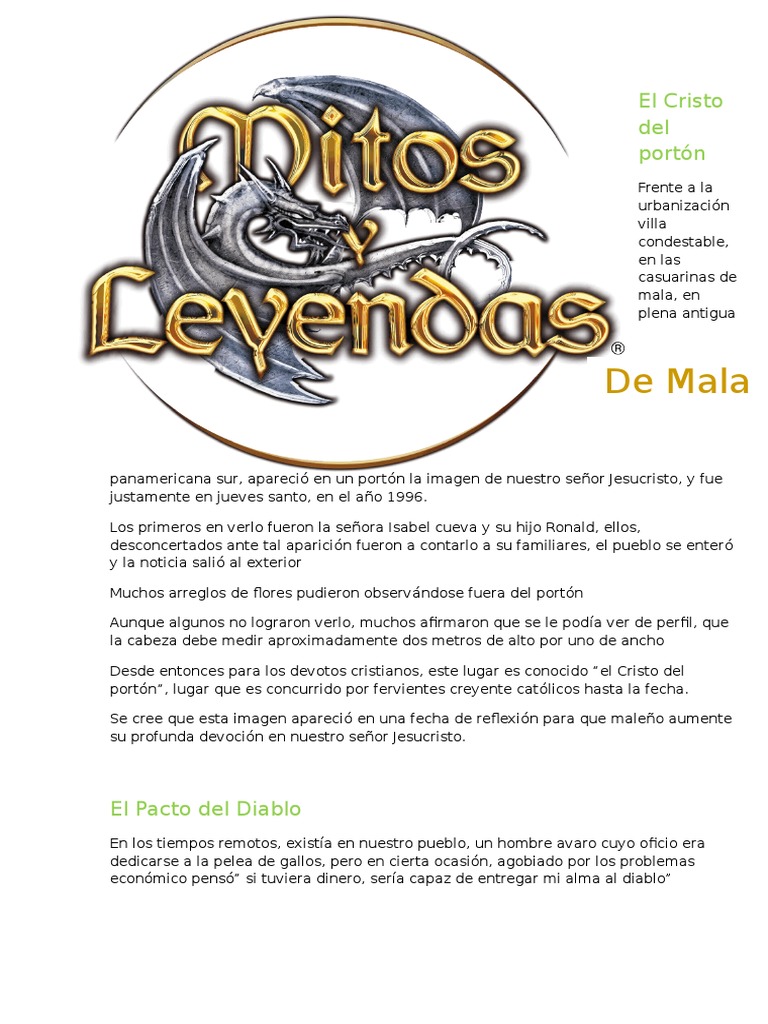 Mitos y Leyendas®

De Mala

El Cristo del portón

Frente a la urbanización villa condestable, en las casuarinas de mala, en plena antigua panamericana sur, apareció en un portón la imagen de nuestro señor Jesucristo, y fue justamente en jueves santo, en el año 1996.

Los primeros en verlo fueron la señora Isabel cueva y su hijo Ronald, ellos, desconcertados ante tal aparición fueron a contarlo a su familiares, el pueblo se enteró y la noticia salió al exterior

Muchos arreglos de flores pudieron observándose fuera del portón

Aunque algunos no lograron verlo, muchos afirmaron que se le podía ver de perfil, que la cabeza debe medir aproximadamente dos metros de alto por uno de ancho

Desde entonces para los devotos cristianos, este lugar es conocido “el Cristo del portón”, lugar que es concurrido por fervientes creyente católicos hasta la fecha.

Se cree que esta imagen apareció en una fecha de reflexión para que maleño aumente su profunda devoción en nuestro señor Jesucristo.

El Pacto del Diablo

En los tiempos remotos, existía en nuestro pueblo, un hombre avaro cuyo oficio era dedicarse a la pelea de gallos, pero en cierta ocasión, agobiado por los problemas económico pensó” si tuviera dinero, sería capaz de entregar mi alma al diablo”